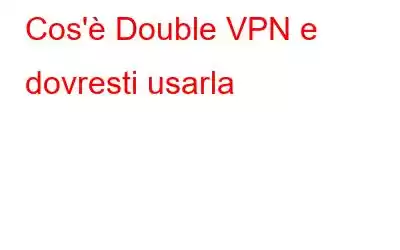 Cos'è Double VPN e dovresti usarla